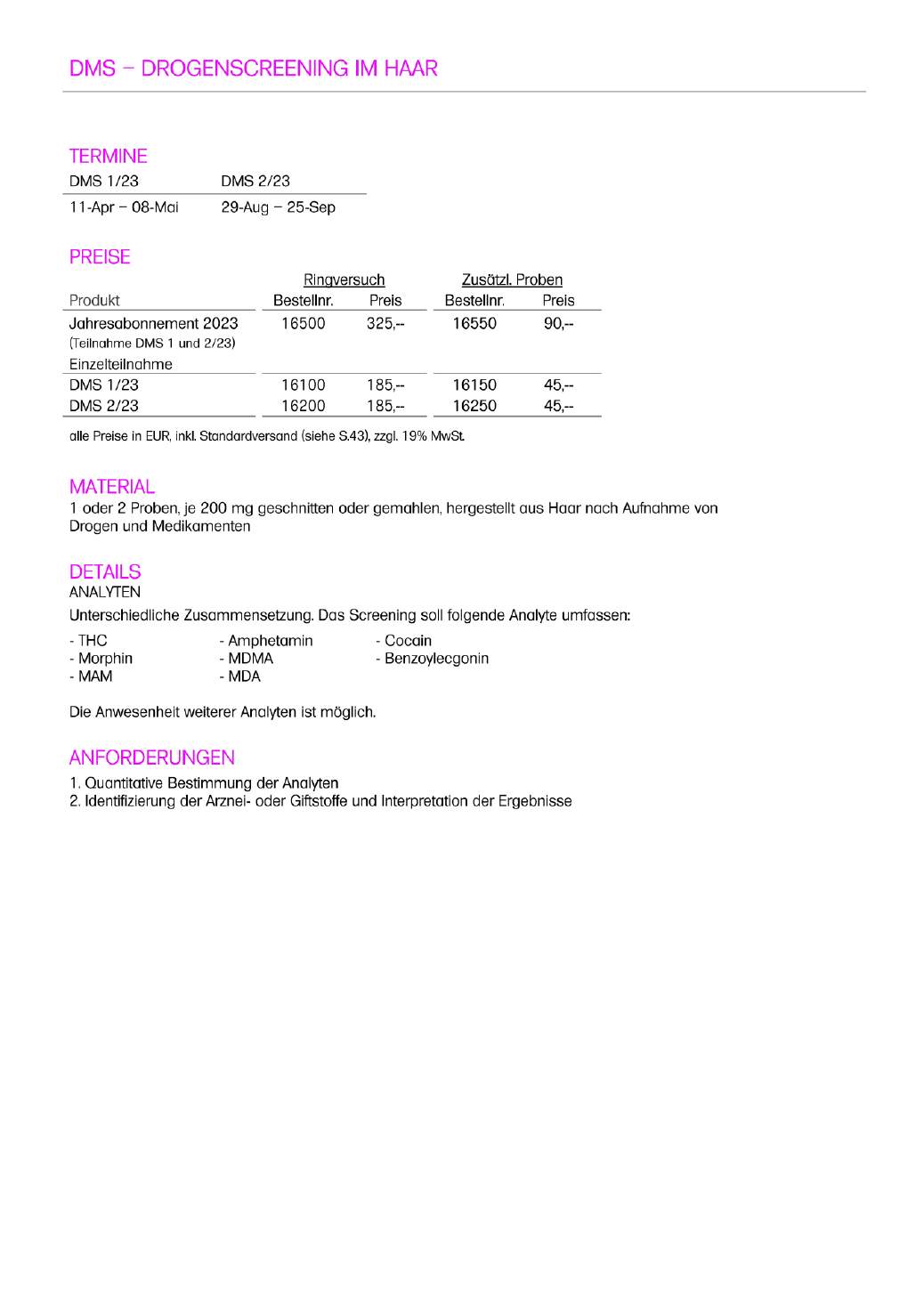 DMS – DROGENSCREENING IM HAAR

TERMINE

| DMS 1/23 | DMS 2/23 |
|---|---|
| 11-Apr – 08-Mai | 29-Aug – 25-Sep |

PREISE

| | Ringversuch | | Zusätzl. Proben | |
|---|---|---|---|---|
| Produkt | Bestellnr. | Preis | Bestellnr. | Preis |
| Jahresabonnement 2023 (Teilnahme DMS 1 und 2/23) | 16500 | 325,-- | 16550 | 90,-- |
| Einzelteilnahme | | | | |
| DMS 1/23 | 16100 | 185,-- | 16150 | 45,-- |
| DMS 2/23 | 16200 | 185,-- | 16250 | 45,-- |

alle Preise in EUR, inkl. Standardversand (siehe S.43), zzgl. 19% MwSt.

MATERIAL
1 oder 2 Proben, je 200 mg geschnitten oder gemahlen, hergestellt aus Haar nach Aufnahme von Drogen und Medikamenten

DETAILS
ANALYTEN
Unterschiedliche Zusammensetzung. Das Screening soll folgende Analyte umfassen:

- THC
- Morphin
- MAM

- Amphetamin
- MDMA
- MDA

- Cocain
- Benzoylecgonin

Die Anwesenheit weiterer Analyten ist möglich.

ANFORDERUNGEN
1. Quantitative Bestimmung der Analyten
2. Identifizierung der Arznei- oder Giftstoffe und Interpretation der Ergebnisse